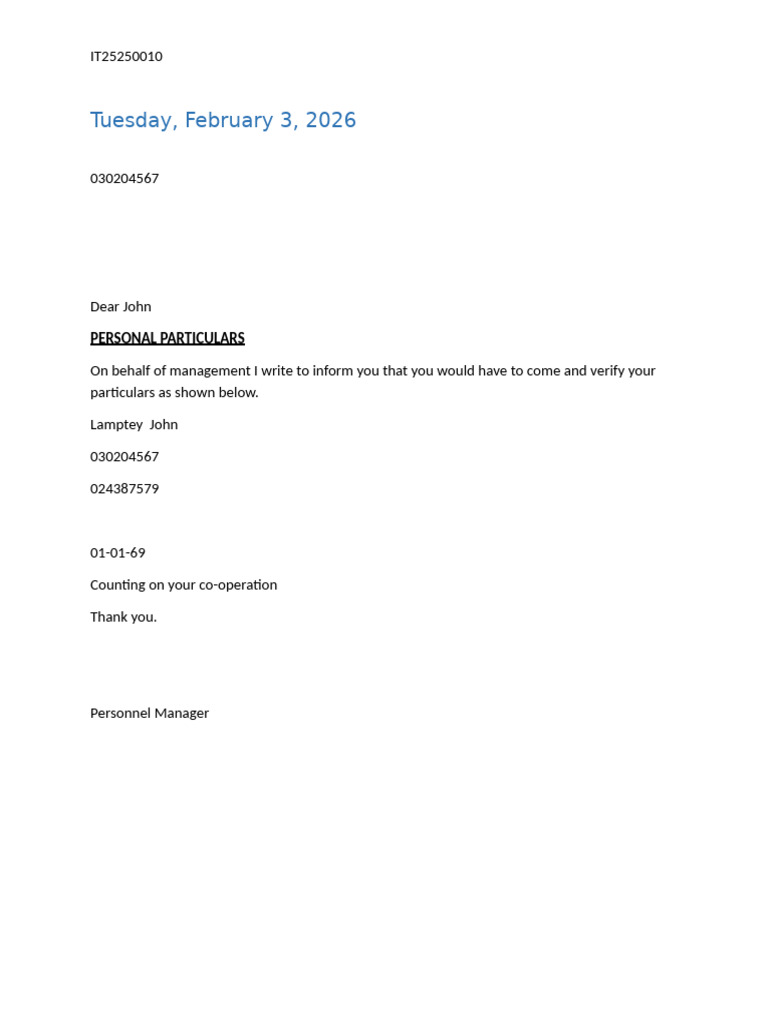 IT25250010

Tuesday, February 3, 2026

030204567

Dear John

PERSONAL PARTICULARS

On behalf of management I write to inform you that you would have to come and verify your particulars as shown below.

Lamptey John

030204567

024387579

01-01-69

Counting on your co-operation

Thank you.

Personnel Manager